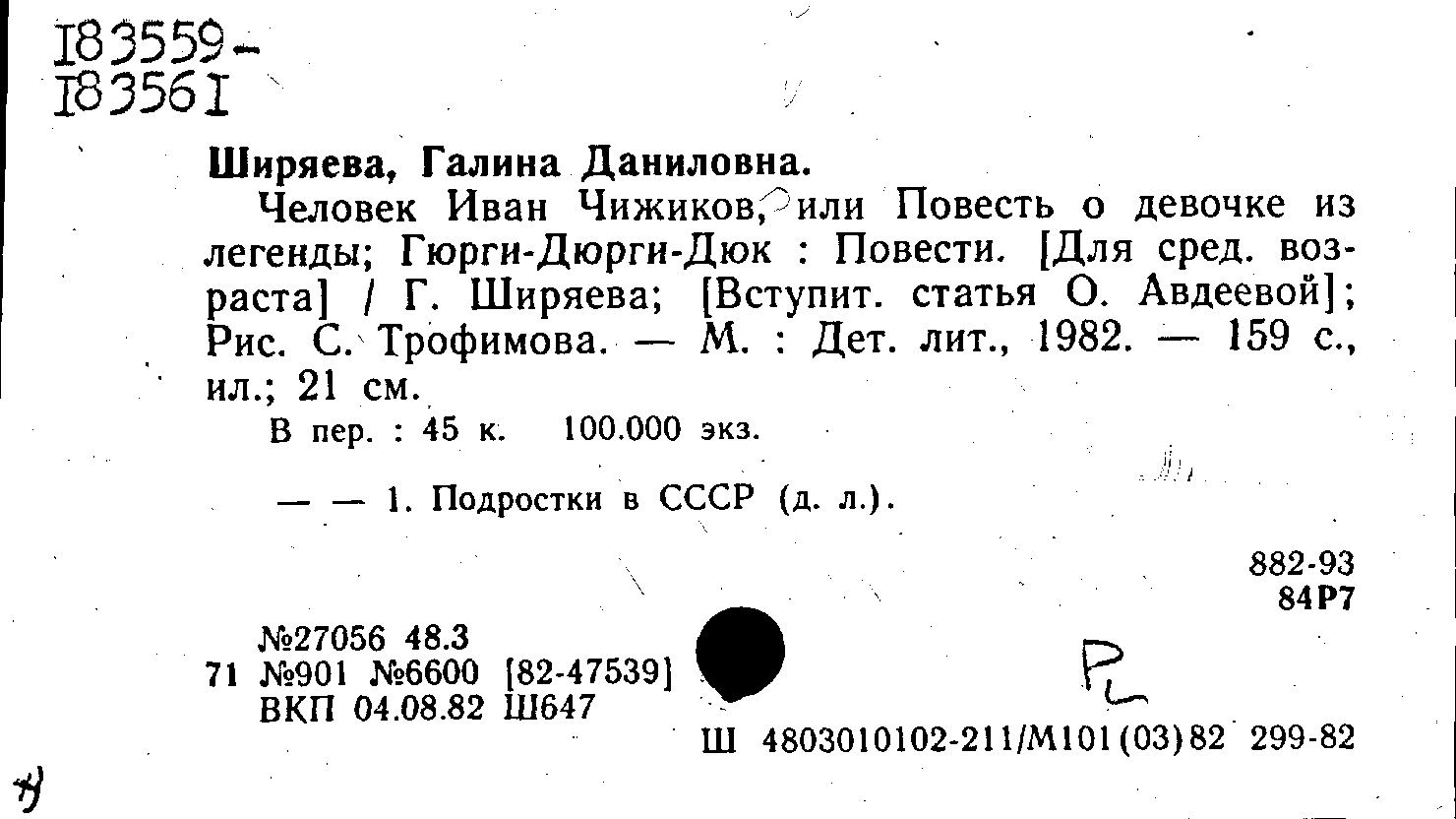 183559-
183561

Ширяева, Галина Даниловна.

Человек Иван Чижиков, или Повесть о девочке из легенды; Гюрги-Дюрги-Дюк : Повести. [Для сред. возраста] / Г. Ширяева; [Вступит. статья О. Авдеевой]; Рис. С. Трофимова. — М. : Дет. лит., 1982. — 159 с., ил.; 21 см.

В пер. : 45 к. 100.000 экз.

— — 1. Подростки в СССР (д. л.).

882-93
84Р7

№27056 48.3
71 №901 №6600 [82-47539]
ВКП 04.08.82 Ш647

Ш 4803010102-211/М101(03)82 299-82